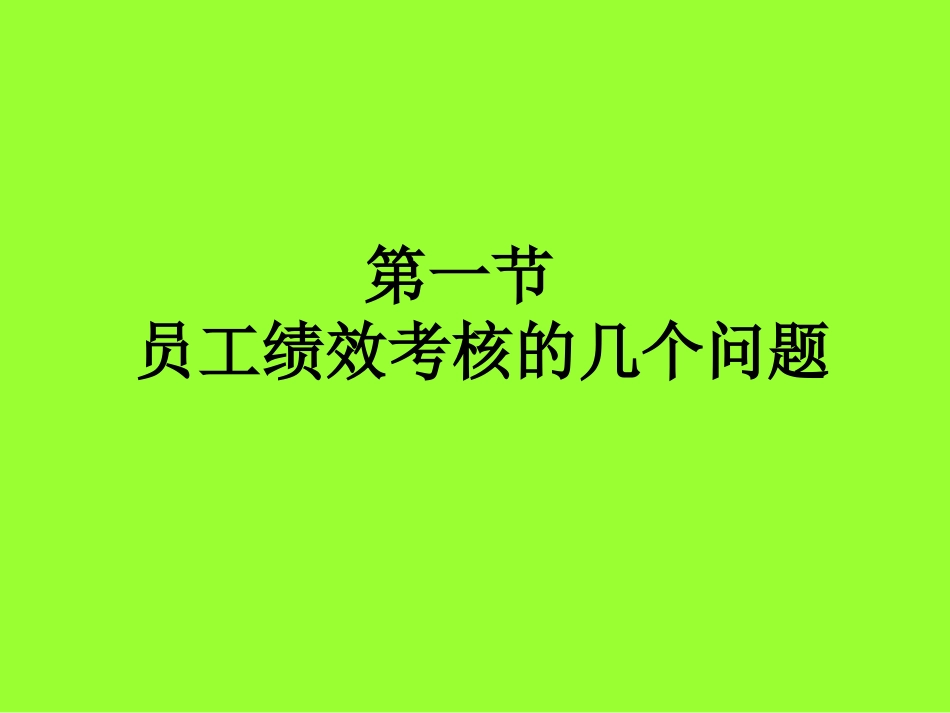 第一节
员工绩效考核的几个问题